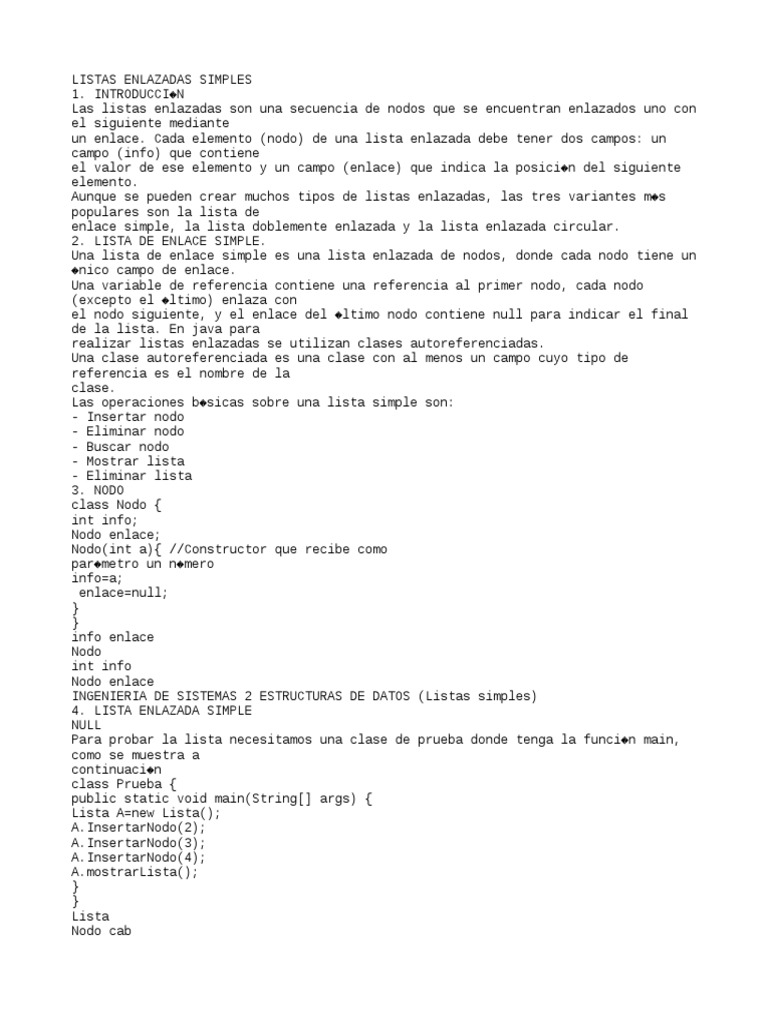 LISTAS ENLAZADAS SIMPLES
1. INTRODUCCI◆N
Las listas enlazadas son una secuencia de nodos que se encuentran enlazados uno con el siguiente mediante
un enlace. Cada elemento (nodo) de una lista enlazada debe tener dos campos: un campo (info) que contiene
el valor de ese elemento y un campo (enlace) que indica la posici◆n del siguiente elemento.
Aunque se pueden crear muchos tipos de listas enlazadas, las tres variantes m◆s populares son la lista de
enlace simple, la lista doblemente enlazada y la lista enlazada circular.
2. LISTA DE ENLACE SIMPLE.
Una lista de enlace simple es una lista enlazada de nodos, donde cada nodo tiene un ◆nico campo de enlace.
Una variable de referencia contiene una referencia al primer nodo, cada nodo (excepto el ◆ltimo) enlaza con
el nodo siguiente, y el enlace del ◆ltimo nodo contiene null para indicar el final de la lista. En java para
realizar listas enlazadas se utilizan clases autoreferenciadas.
Una clase autoreferenciada es una clase con al menos un campo cuyo tipo de referencia es el nombre de la
clase.
Las operaciones b◆sicas sobre una lista simple son:
- Insertar nodo
- Eliminar nodo
- Buscar nodo
- Mostrar lista
- Eliminar lista
3. NODO
class Nodo {
int info;
Nodo enlace;
Nodo(int a){ //Constructor que recibe como
par◆metro un n◆mero
info=a;
 enlace=null;
}
}
info enlace
Nodo
int info
Nodo enlace
INGENIERIA DE SISTEMAS 2 ESTRUCTURAS DE DATOS (Listas simples)
4. LISTA ENLAZADA SIMPLE
NULL
Para probar la lista necesitamos una clase de prueba donde tenga la funci◆n main, como se muestra a
continuaci◆n
class Prueba {
public static void main(String[] args) {
Lista A=new Lista();
A.InsertarNodo(2);
A.InsertarNodo(3);
A.InsertarNodo(4);
A.mostrarLista();
}
}
Lista
Nodo cab